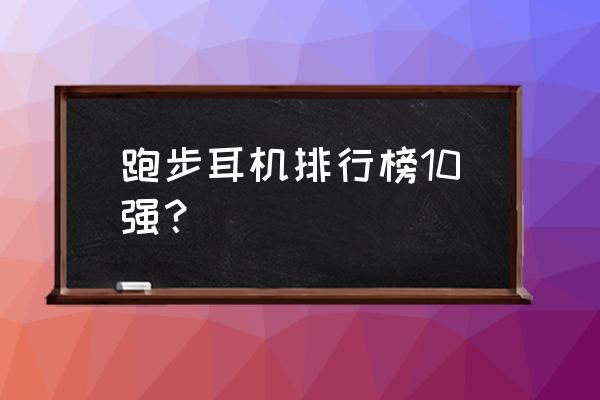 跑步耳机排行榜10强？